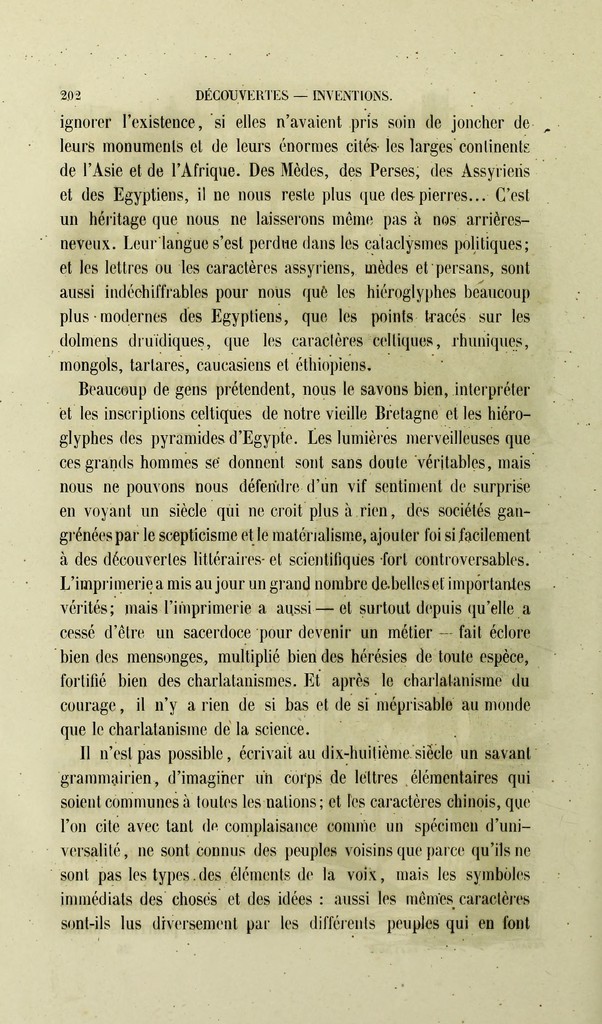 202 DÉCOUVERTES — INVENTIONS.

ignorer l'existence, si elles n'avaient pris soin de joncher de leurs monuments et de leurs énormes cités les larges continents de l'Asie et de l'Afrique. Des Mèdes, des Perses, des Assyriens et des Egyptiens, il ne nous reste plus que des pierres... C'est un héritage que nous ne laisserons même pas à nos arrières-neveux. Leur langue s'est perdue dans les cataclysmes politiques; et les lettres ou les caractères assyriens, mèdes et persans, sont aussi indéchiffrables pour nous que les hiéroglyphes beaucoup plus modernes des Egyptiens, que les points tracés sur les dolmens druidiques, que les caractères celtiques, rhuniques, mongols, tartares, caucasiens et éthiopiens.

Beaucoup de gens prétendent, nous le savons bien, interpréter et les inscriptions celtiques de notre vieille Bretagne et les hiéroglyphes des pyramides d'Egypte. Les lumières merveilleuses que ces grands hommes se donnent sont sans doute véritables, mais nous ne pouvons nous défendre d'un vif sentiment de surprise en voyant un siècle qui ne croit plus à rien, des sociétés gangrénées par le scepticisme et le matérialisme, ajouter foi si facilement à des découvertes littéraires et scientifiques fort controversables. L'imprimerie a mis au jour un grand nombre de belles et importantes vérités; mais l'imprimerie a aussi — et surtout depuis qu'elle a cessé d'être un sacerdoce pour devenir un métier — fait éclore bien des mensonges, multiplié bien des hérésies de toute espèce, fortifié bien des charlatanismes. Et après le charlatanisme du courage, il n'y a rien de si bas et de si méprisable au monde que le charlatanisme de la science.

Il n'est pas possible, écrivait au dix-huitième siècle un savant grammairien, d'imaginer un corps de lettres élémentaires qui soient communes à toutes les nations; et les caractères chinois, que l'on cite avec tant de complaisance comme un spécimen d'universalité, ne sont connus des peuples voisins que parce qu'ils ne sont pas les types des éléments de la voix, mais les symboles immédiats des choses et des idées : aussi les mêmes caractères sont-ils lus diversement par les différents peuples qui en font